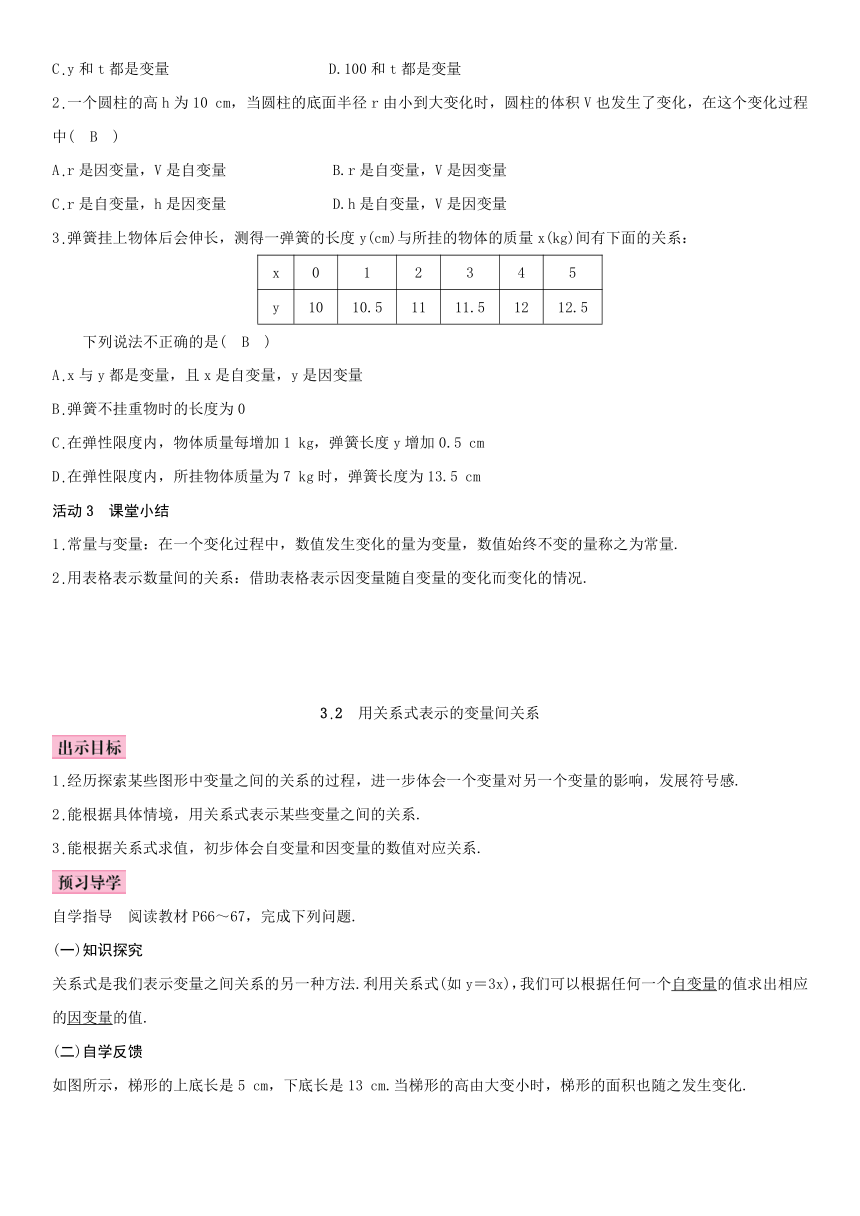 C.y 和 t 都是变量　　　　　　　　D.100 和 t 都是变量

2.一个圆柱的高 h 为 10 cm，当圆柱的底面半径 r 由小到大变化时，圆柱的体积 V 也发生了变化，在这个变化过程中(　B　)

A.r 是因变量，V 是自变量　　　　　B.r 是自变量，V 是因变量

C.r 是自变量，h 是因变量　　　　　D.h 是自变量，V 是因变量

3.弹簧挂上物体后会伸长，测得一弹簧的长度 y(cm)与所挂的物体的质量 x(kg)间有下面的关系：

| x | 0 | 1 | 2 | 3 | 4 | 5 |
|---|---|---|---|---|---|---|
| y | 10 | 10.5 | 11 | 11.5 | 12 | 12.5 |

下列说法不正确的是(　B　)

A.x 与 y 都是变量，且 x 是自变量，y 是因变量

B.弹簧不挂重物时的长度为 0

C.在弹性限度内，物体质量每增加 1 kg，弹簧长度 y 增加 0.5 cm

D.在弹性限度内，所挂物体质量为 7 kg 时，弹簧长度为 13.5 cm

活动 3　课堂小结

1.常量与变量：在一个变化过程中，数值发生变化的量为变量，数值始终不变的量称之为常量.

2.用表格表示数量间的关系：借助表格表示因变量随自变量的变化而变化的情况.

3.2　用关系式表示的变量间关系

出示目标

1.经历探索某些图形中变量之间的关系的过程，进一步体会一个变量对另一个变量的影响，发展符号感.

2.能根据具体情境，用关系式表示某些变量之间的关系.

3.能根据关系式求值，初步体会自变量和因变量的数值对应关系.

预习导学

自学指导　阅读教材 P66～67，完成下列问题.

(一)知识探究

关系式是我们表示变量之间关系的另一种方法.利用关系式(如 y=3x)，我们可以根据任何一个自变量的值求出相应的因变量的值.

(二)自学反馈

如图所示，梯形的上底长是 5 cm，下底长是 13 cm.当梯形的高由大变小时，梯形的面积也随之发生变化.